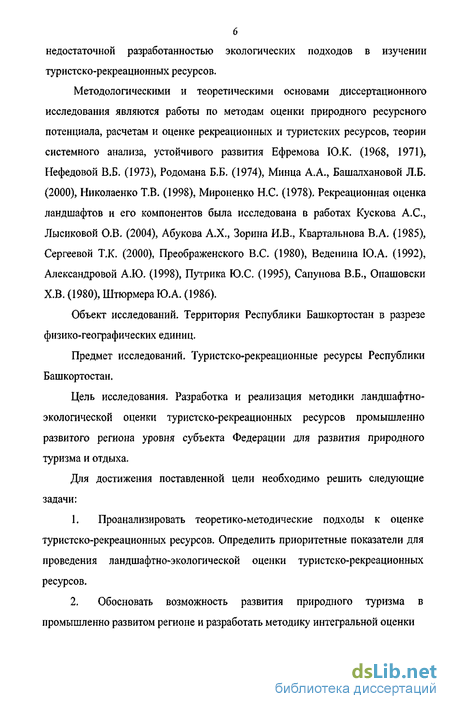 6

недостаточной разработанностью экологических подходов в изучении туристско-рекреационных ресурсов.

Методологическими и теоретическими основами диссертационного исследования являются работы по методам оценки природного ресурсного потенциала, расчетам и оценке рекреационных и туристских ресурсов, теории системного анализа, устойчивого развития Ефремова Ю.К. (1968, 1971), Нефедовой В.Б. (1973), Родомана Б.Б. (1974), Минца А.А., Башалхановой Л.Б. (2000), Николаенко Т.В. (1998), Мироненко Н.С. (1978). Рекреационная оценка ландшафтов и его компонентов была исследована в работах Кускова А.С., Лысиковой О.В. (2004), Абукова А.Х., Зорина И.В., Квартальнова В.А. (1985), Сергеевой Т.К. (2000), Преображенского В.С. (1980), Веденина Ю.А. (1992), Александровой А.Ю. (1998), Путрика Ю.С. (1995), Сапунова В.Б., Опашовски Х.В. (1980), Штюрмера Ю.А. (1986).

Объект исследований. Территория Республики Башкортостан в разрезе физико-географических единиц.

Предмет исследований. Туристско-рекреационные ресурсы Республики Башкортостан.

Цель исследования. Разработка и реализация методики ландшафтно-экологической оценки туристско-рекреационных ресурсов промышленно развитого региона уровня субъекта Федерации для развития природного туризма и отдыха.

Для достижения поставленной цели необходимо решить следующие задачи:

1. Проанализировать теоретико-методические подходы к оценке туристско-рекреационных ресурсов. Определить приоритетные показатели для проведения ландшафтно-экологической оценки туристско-рекреационных ресурсов.

2. Обосновать возможность развития природного туризма в промышленно развитом регионе и разработать методику интегральной оценки

dsLib.net
библиотека диссертаций